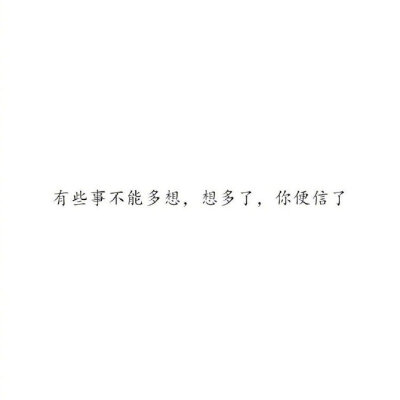 有些事不能多想，想多了，你便信了